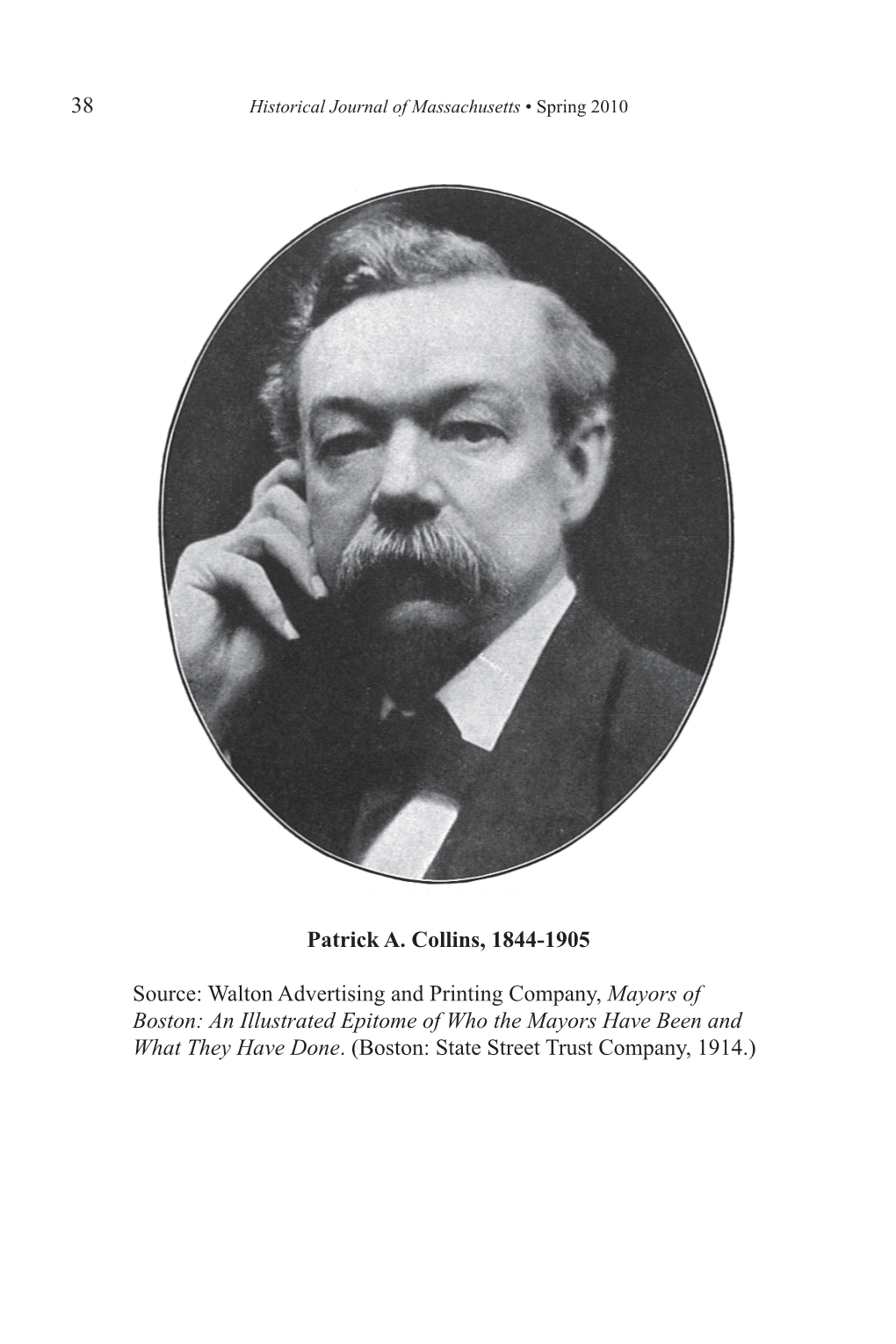 38 Historical Journal of Massachusetts • Spring 2010

Patrick A. Collins, 1844-1905

Source: Walton Advertising and Printing Company, Mayors of Boston: An Illustrated Epitome of Who the Mayors Have Been and What They Have Done. (Boston: State Street Trust Company, 1914.)